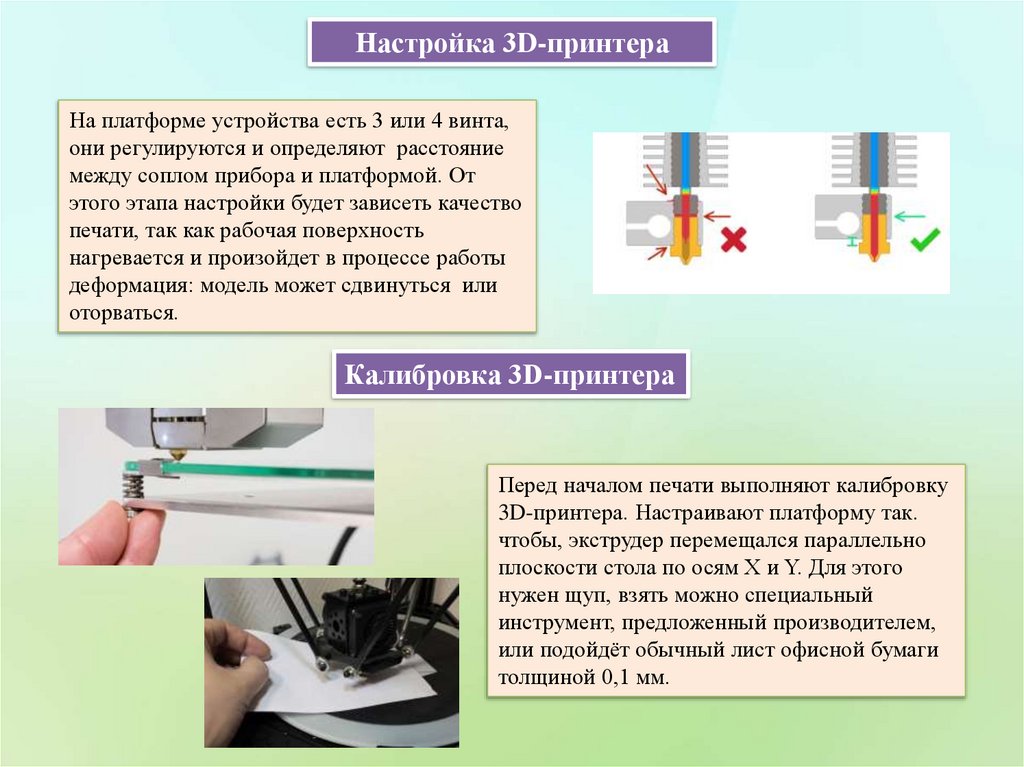 Настройка 3D-принтера

На платформе устройства есть 3 или 4 винта, они регулируются и определяют расстояние между соплом прибора и платформой. От этого этапа настройки будет зависеть качество печати, так как рабочая поверхность нагревается и произойдет в процессе работы деформация: модель может сдвинуться или оторваться.

Калибровка 3D-принтера

Перед началом печати выполняют калибровку 3D-принтера. Настраивают платформу так. чтобы, экструдер перемещался параллельно плоскости стола по осям X и Y. Для этого нужен щуп, взять можно специальный инструмент, предложенный производителем, или подойдёт обычный лист офисной бумаги толщиной 0,1 мм.